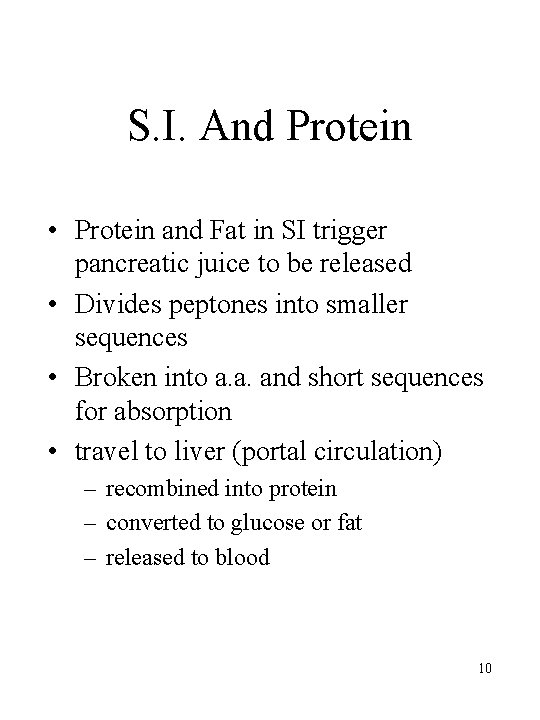 S.I. And Protein

• Protein and Fat in SI trigger pancreatic juice to be released
• Divides peptones into smaller sequences
• Broken into a.a. and short sequences for absorption
• travel to liver (portal circulation)
– recombined into protein
– converted to glucose or fat
– released to blood

10